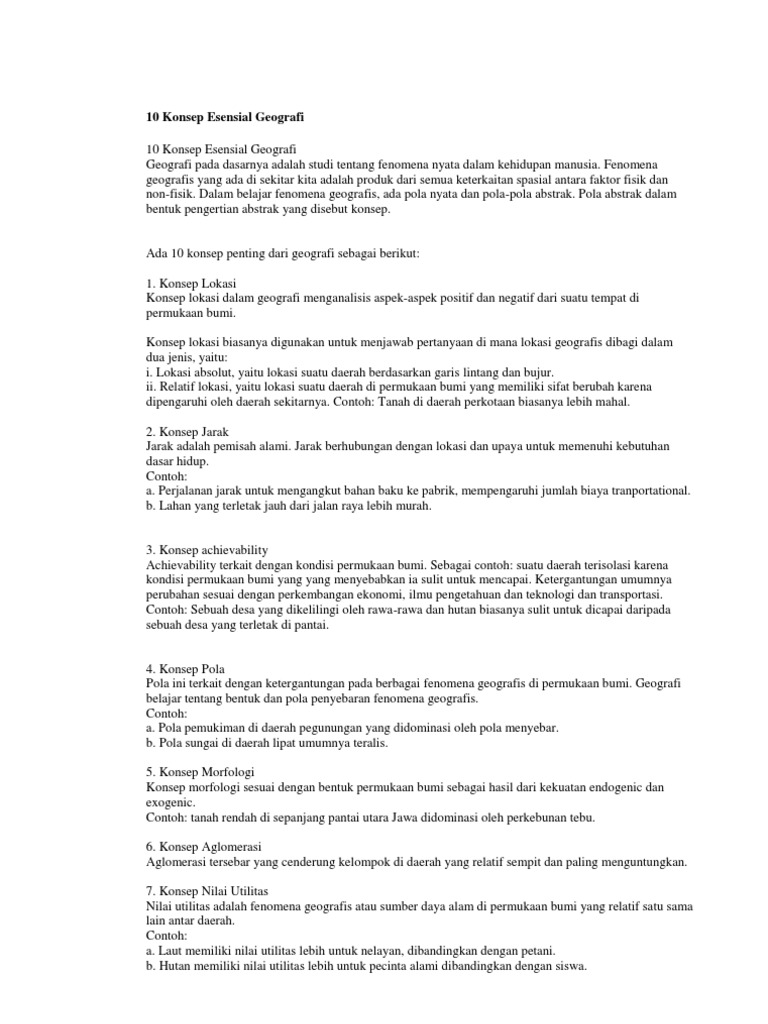 10 Konsep Esensial Geografi

10 Konsep Esensial Geografi
Geografi pada dasarnya adalah studi tentang fenomena nyata dalam kehidupan manusia. Fenomena geografis yang ada di sekitar kita adalah produk dari semua keterkaitan spasial antara faktor fisik dan non-fisik. Dalam belajar fenomena geografis, ada pola nyata dan pola-pola abstrak. Pola abstrak dalam bentuk pengertian abstrak yang disebut konsep.

Ada 10 konsep penting dari geografi sebagai berikut:

1. Konsep Lokasi
Konsep lokasi dalam geografi menganalisis aspek-aspek positif dan negatif dari suatu tempat di permukaan bumi.

Konsep lokasi biasanya digunakan untuk menjawab pertanyaan di mana lokasi geografis dibagi dalam dua jenis, yaitu:
i. Lokasi absolut, yaitu lokasi suatu daerah berdasarkan garis lintang dan bujur.
ii. Relatif lokasi, yaitu lokasi suatu daerah di permukaan bumi yang memiliki sifat berubah karena dipengaruhi oleh daerah sekitarnya. Contoh: Tanah di daerah perkotaan biasanya lebih mahal.

2. Konsep Jarak
Jarak adalah pemisah alami. Jarak berhubungan dengan lokasi dan upaya untuk memenuhi kebutuhan dasar hidup.
Contoh:
a. Perjalanan jarak untuk mengangkut bahan baku ke pabrik, mempengaruhi jumlah biaya tranportational.
b. Lahan yang terletak jauh dari jalan raya lebih murah.

3. Konsep achievability
Achievability terkait dengan kondisi permukaan bumi. Sebagai contoh: suatu daerah terisolasi karena kondisi permukaan bumi yang yang menyebabkan ia sulit untuk mencapai. Ketergantungan umumnya perubahan sesuai dengan perkembangan ekonomi, ilmu pengetahuan dan teknologi dan transportasi.
Contoh: Sebuah desa yang dikelilingi oleh rawa-rawa dan hutan biasanya sulit untuk dicapai daripada sebuah desa yang terletak di pantai.

4. Konsep Pola
Pola ini terkait dengan ketergantungan pada berbagai fenomena geografis di permukaan bumi. Geografi belajar tentang bentuk dan pola penyebaran fenomena geografis.
Contoh:
a. Pola pemukiman di daerah pegunungan yang didominasi oleh pola menyebar.
b. Pola sungai di daerah lipat umumnya teralis.

5. Konsep Morfologi
Konsep morfologi sesuai dengan bentuk permukaan bumi sebagai hasil dari kekuatan endogenic dan exogenic.
Contoh: tanah rendah di sepanjang pantai utara Jawa didominasi oleh perkebunan tebu.

6. Konsep Aglomerasi
Aglomerasi tersebar yang cenderung kelompok di daerah yang relatif sempit dan paling menguntungkan.

7. Konsep Nilai Utilitas
Nilai utilitas adalah fenomena geografis atau sumber daya alam di permukaan bumi yang relatif satu sama lain antar daerah.
Contoh:
a. Laut memiliki nilai utilitas lebih untuk nelayan, dibandingkan dengan petani.
b. Hutan memiliki nilai utilitas lebih untuk pecinta alami dibandingkan dengan siswa.